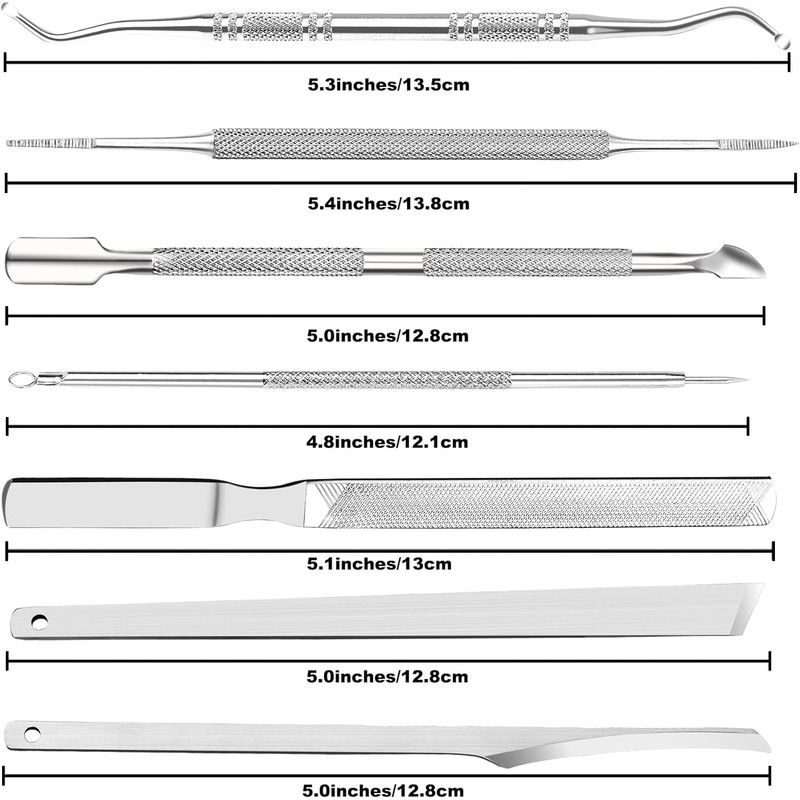 5.3inches/13.5cm

5.4inches/13.8cm

5.0inches/12.8cm

4.8inches/12.1cm

5.1inches/13cm

5.0inches/12.8cm

5.0inches/12.8cm